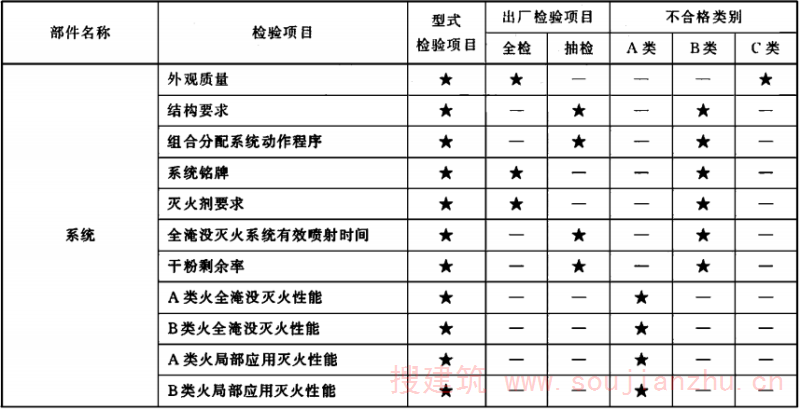 | 部件名称 | 检验项目 | 型式检验项目 | 出厂检验项目 |  | 不合格类别 |  |  |
|---|---|---|---|---|---|---|---|
|  |  |  | 全检 | 抽检 | A类 | B类 | C类 |
| 系统 | 外观质量 | ★ | ★ | — | — | — | ★ |
|  | 结构要求 | ★ | — | ★ | — | ★ | — |
|  | 组合分配系统动作程序 | ★ | — | ★ | — | ★ | — |
|  | 系统铭牌 | ★ | ★ | — | — | ★ | — |
|  | 灭火剂要求 | ★ | ★ | — | — | ★ | — |
|  | 全淹没灭火系统有效喷射时间 | ★ | — | ★ | — | ★ | — |
|  | 干粉剩余率 | ★ | — | ★ | — | ★ | — |
|  | A类火全淹没灭火性能 | ★ | — | — | ★ | — | — |
|  | B类火全淹没灭火性能 | ★ | — | — | ★ | — | — |
|  | A类火局部应用灭火性能 | ★ | — | — | ★ | — | — |
|  | B类火局部应用灭火性能 | ★ | — | — | ★ | — | — |

搜建筑 www.soujianzhu.cn